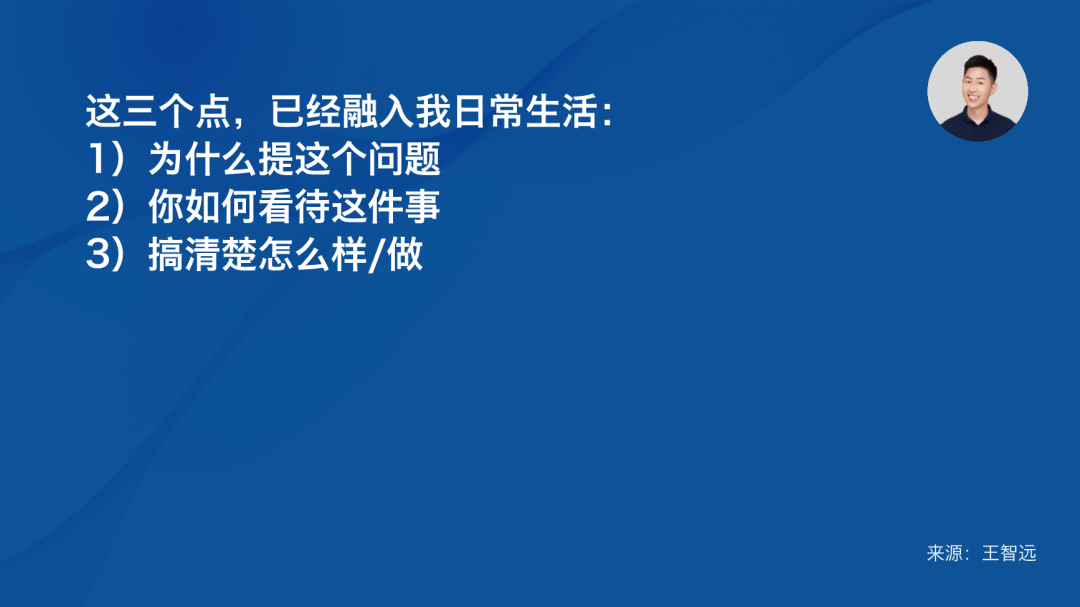 这三个点，已经融入我日常生活：
1）为什么提这个问题
2）你如何看待这件事
3）搞清楚怎么样/做

来源：王智远